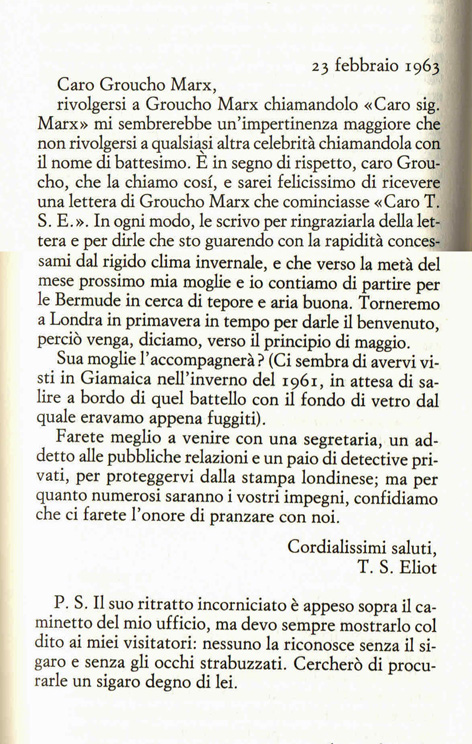 23 febbraio 1963

Caro Groucho Marx,
rivolgersi a Groucho Marx chiamandolo «Caro sig. Marx» mi sembrerebbe un'impertinenza maggiore che non rivolgersi a qualsiasi altra celebrità chiamandola con il nome di battesimo. È in segno di rispetto, caro Groucho, che la chiamo cosí, e sarei felicissimo di ricevere una lettera di Groucho Marx che cominciasse «Caro T. S. E.». In ogni modo, le scrivo per ringraziarla della lettera e per dirle che sto guarendo con la rapidità concessami dal rigido clima invernale, e che verso la metà del mese prossimo mia moglie e io contiamo di partire per le Bermude in cerca di tepore e aria buona. Torneremo a Londra in primavera in tempo per darle il benvenuto, perciò venga, diciamo, verso il principio di maggio.

Sua moglie l'accompagnerà? (Ci sembra di avervi visti in Giamaica nell'inverno del 1961, in attesa di salire a bordo di quel battello con il fondo di vetro dal quale eravamo appena fuggiti).

Farete meglio a venire con una segretaria, un addetto alle pubbliche relazioni e un paio di detective privati, per proteggervi dalla stampa londinese; ma per quanto numerosi saranno i vostri impegni, confidiamo che ci farete l'onore di pranzare con noi.

Cordialissimi saluti,
T. S. Eliot

P. S. Il suo ritratto incorniciato è appeso sopra il caminetto del mio ufficio, ma devo sempre mostrarlo col dito ai miei visitatori: nessuno la riconosce senza il sigaro e senza gli occhi strabuzzati. Cercherò di procurarle un sigaro degno di lei.